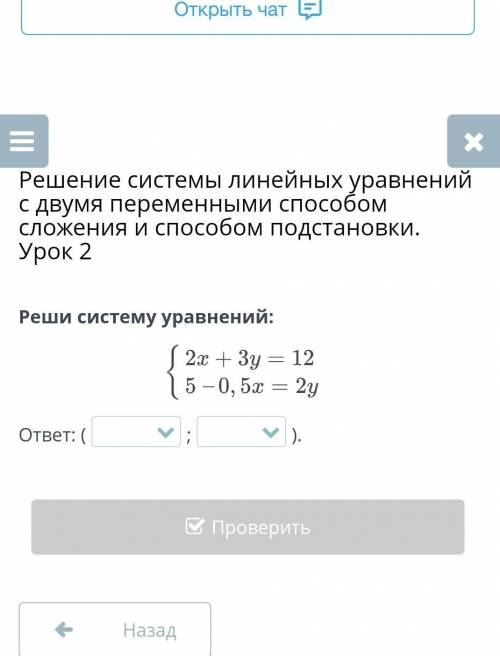 Открыть чат

Решение системы линейных уравнений с двумя переменными способом сложения и способом подстановки. Урок 2

Реши систему уравнений:

$\begin{cases} 2x + 3y = 12 \\ 5 - 0,5x = 2y \end{cases}$

Ответ: ( ; ).

Проверить

Назад